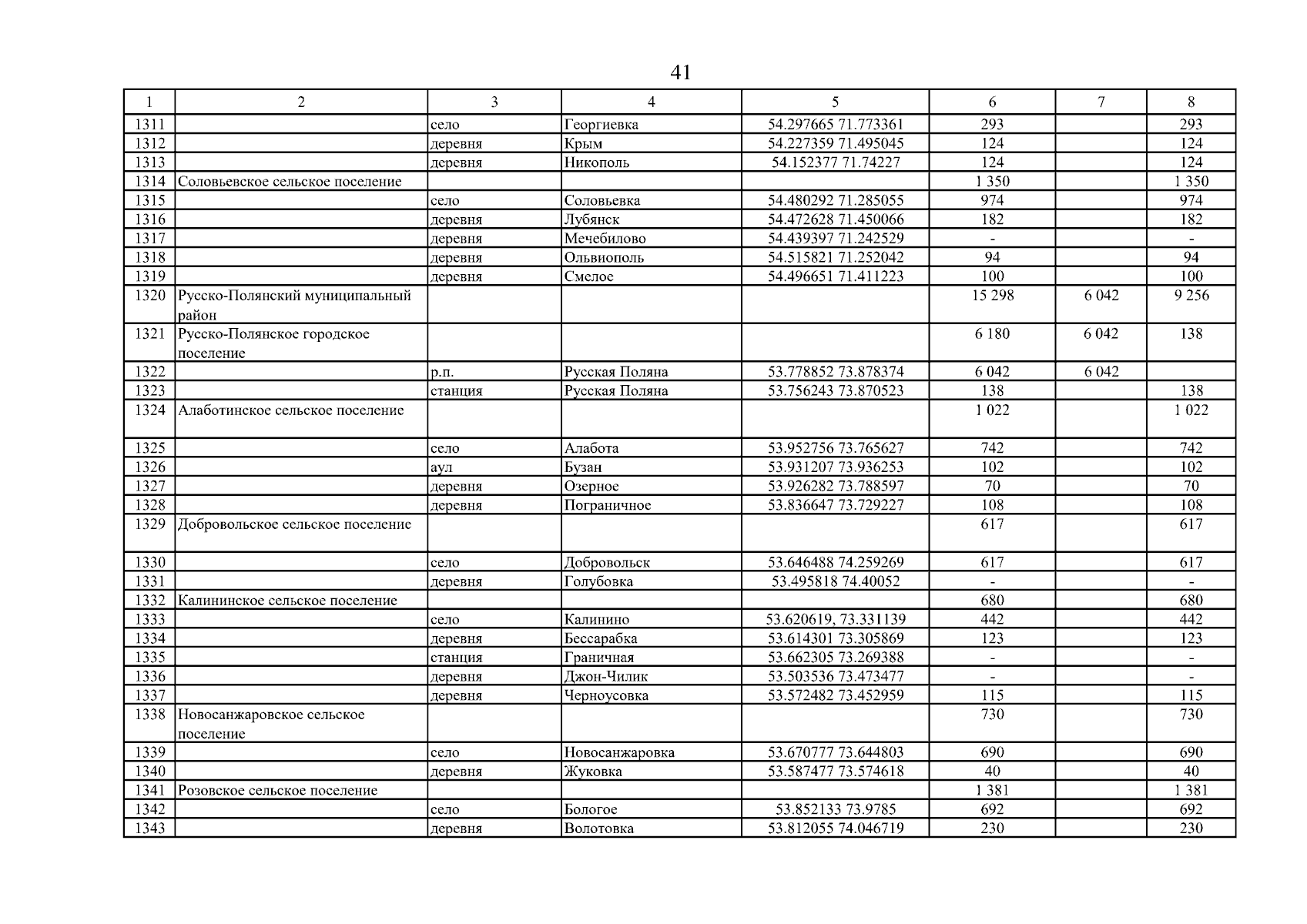 41

| 1 | 2 | 3 | 4 | 5 | 6 | 7 | 8 |
|---|---|---|---|---|---|---|---|
| 1311 | | село | Георгиевка | 54.297665 71.773361 | 293 | | 293 |
| 1312 | | деревня | Крым | 54.227359 71.495045 | 124 | | 124 |
| 1313 | | деревня | Никополь | 54.152377 71.74227 | 124 | | 124 |
| 1314 | Соловьевское сельское поселение | | | | 1 350 | | 1 350 |
| 1315 | | село | Соловьевка | 54.480292 71.285055 | 974 | | 974 |
| 1316 | | деревня | Лубянск | 54.472628 71.450066 | 182 | | 182 |
| 1317 | | деревня | Мечебилово | 54.439397 71.242529 | - | | - |
| 1318 | | деревня | Ольвиополь | 54.515821 71.252042 | 94 | | 94 |
| 1319 | | деревня | Смелое | 54.496651 71.411223 | 100 | | 100 |
| 1320 | Русско-Полянский муниципальный район | | | | 15 298 | 6 042 | 9 256 |
| 1321 | Русско-Полянское городское поселение | | | | 6 180 | 6 042 | 138 |
| 1322 | | р.п. | Русская Поляна | 53.778852 73.878374 | 6 042 | 6 042 | |
| 1323 | | станция | Русская Поляна | 53.756243 73.870523 | 138 | | 138 |
| 1324 | Алаботинское сельское поселение | | | | 1 022 | | 1 022 |
| 1325 | | село | Алабота | 53.952756 73.765627 | 742 | | 742 |
| 1326 | | аул | Бузан | 53.931207 73.936253 | 102 | | 102 |
| 1327 | | деревня | Озерное | 53.926282 73.788597 | 70 | | 70 |
| 1328 | | деревня | Пограничное | 53.836647 73.729227 | 108 | | 108 |
| 1329 | Добровольское сельское поселение | | | | 617 | | 617 |
| 1330 | | село | Добровольск | 53.646488 74.259269 | 617 | | 617 |
| 1331 | | деревня | Голубовка | 53.495818 74.40052 | - | | - |
| 1332 | Калининское сельское поселение | | | | 680 | | 680 |
| 1333 | | село | Калинино | 53.620619, 73.331139 | 442 | | 442 |
| 1334 | | деревня | Бессарабка | 53.614301 73.305869 | 123 | | 123 |
| 1335 | | станция | Граничная | 53.662305 73.269388 | - | | - |
| 1336 | | деревня | Джон-Чилик | 53.503536 73.473477 | - | | - |
| 1337 | | деревня | Черноусовка | 53.572482 73.452959 | 115 | | 115 |
| 1338 | Новосанжаровское сельское поселение | | | | 730 | | 730 |
| 1339 | | село | Новосанжаровка | 53.670777 73.644803 | 690 | | 690 |
| 1340 | | деревня | Жуковка | 53.587477 73.574618 | 40 | | 40 |
| 1341 | Розовское сельское поселение | | | | 1 381 | | 1 381 |
| 1342 | | село | Бологое | 53.852133 73.9785 | 692 | | 692 |
| 1343 | | деревня | Волотовка | 53.812055 74.046719 | 230 | | 230 |